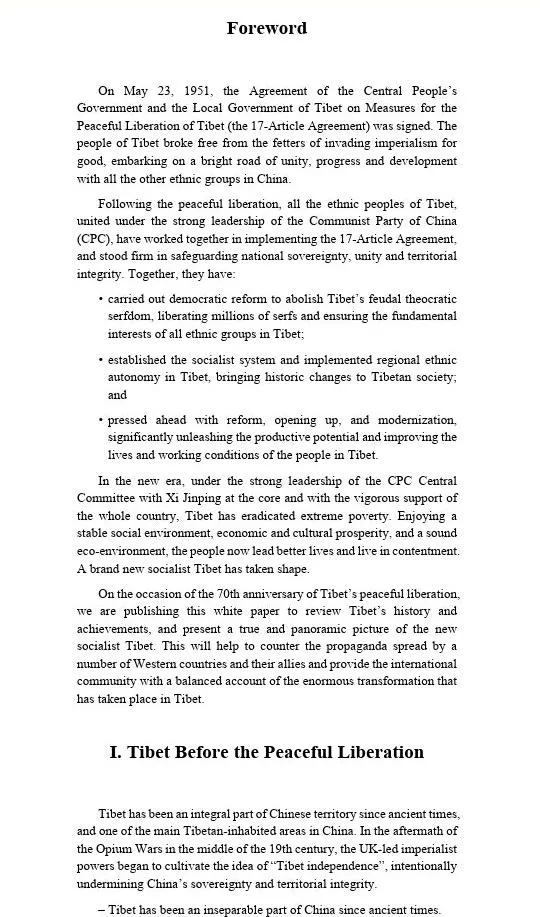 Foreword

On May 23, 1951, the Agreement of the Central People's Government and the Local Government of Tibet on Measures for the Peaceful Liberation of Tibet (the 17-Article Agreement) was signed. The people of Tibet broke free from the fetters of invading imperialism for good, embarking on a bright road of unity, progress and development with all the other ethnic groups in China.

Following the peaceful liberation, all the ethnic peoples of Tibet, united under the strong leadership of the Communist Party of China (CPC), have worked together in implementing the 17-Article Agreement, and stood firm in safeguarding national sovereignty, unity and territorial integrity. Together, they have:

• carried out democratic reform to abolish Tibet's feudal theocratic serfdom, liberating millions of serfs and ensuring the fundamental interests of all ethnic groups in Tibet;

• established the socialist system and implemented regional ethnic autonomy in Tibet, bringing historic changes to Tibetan society; and

• pressed ahead with reform, opening up, and modernization, significantly unleashing the productive potential and improving the lives and working conditions of the people in Tibet.

In the new era, under the strong leadership of the CPC Central Committee with Xi Jinping at the core and with the vigorous support of the whole country, Tibet has eradicated extreme poverty. Enjoying a stable social environment, economic and cultural prosperity, and a sound eco-environment, the people now lead better lives and live in contentment. A brand new socialist Tibet has taken shape.

On the occasion of the 70th anniversary of Tibet's peaceful liberation, we are publishing this white paper to review Tibet's history and achievements, and present a true and panoramic picture of the new socialist Tibet. This will help to counter the propaganda spread by a number of Western countries and their allies and provide the international community with a balanced account of the enormous transformation that has taken place in Tibet.

I. Tibet Before the Peaceful Liberation

Tibet has been an integral part of Chinese territory since ancient times, and one of the main Tibetan-inhabited areas in China. In the aftermath of the Opium Wars in the middle of the 19th century, the UK-led imperialist powers began to cultivate the idea of "Tibet independence", intentionally undermining China's sovereignty and territorial integrity.

– Tibet has been an inseparable part of China since ancient times.